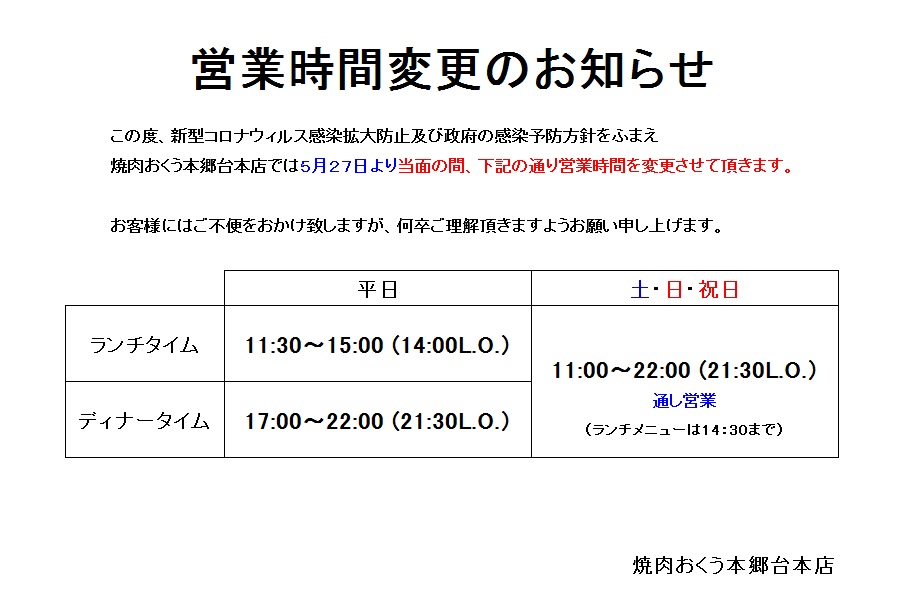 営業時間変更のお知らせ

この度、新型コロナウィルス感染拡大防止及び政府の感染予防方針をふまえ
焼肉おくう本郷台本店では5月27日より当面の間、下記の通り営業時間を変更させて頂きます。

お客様にはご不便をおかけ致しますが、何卒ご理解頂きますようお願い申し上げます。

|  | 平日 | 土・日・祝日 |
|---|---|---|
| ランチタイム | 11:30～15:00 (14:00L.O.) | 11:00～22:00 (21:30L.O.) 通し営業 (ランチメニューは14:30まで) |
| ディナータイム | 17:00～22:00 (21:30L.O.) |  |

焼肉おくう本郷台本店